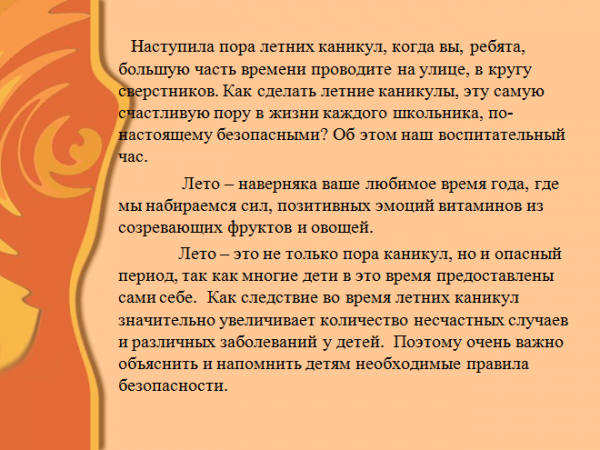 Наступила пора летних каникул, когда вы, ребята, большую часть времени проводите на улице, в кругу сверстников. Как сделать летние каникулы, эту самую счастливую пору в жизни каждого школьника, по-настоящему безопасными? Об этом наш воспитательный час.

Лето – наверняка ваше любимое время года, где мы набираемся сил, позитивных эмоций витаминов из созревающих фруктов и овощей.

Лето – это не только пора каникул, но и опасный период, так как многие дети в это время предоставлены сами себе. Как следствие во время летних каникул значительно увеличивает количество несчастных случаев и различных заболеваний у детей. Поэтому очень важно объяснить и напомнить детям необходимые правила безопасности.